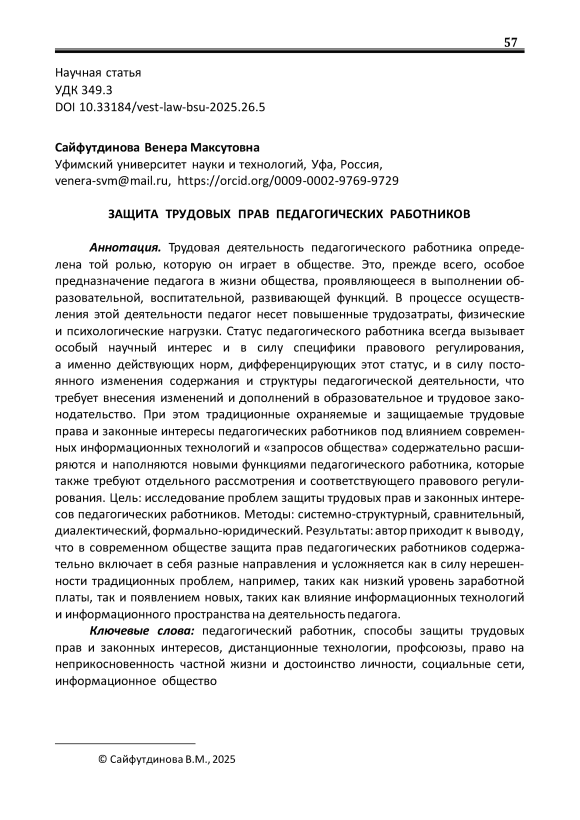 57

Научная статья
УДК 349.3
DOI 10.33184/vest-law-bsu-2025.26.5

Сайфутдинова Венера Максутовна
Уфимский университет науки и технологий, Уфа, Россия,
venera-svm@mail.ru, https://orcid.org/0009-0002-9769-9729

ЗАЩИТА ТРУДОВЫХ ПРАВ ПЕДАГОГИЧЕСКИХ РАБОТНИКОВ

Аннотация. Трудовая деятельность педагогического работника определена той ролью, которую он играет в обществе. Это, прежде всего, особое предназначение педагога в жизни общества, проявляющееся в выполнении образовательной, воспитательной, развивающей функций. В процессе осуществления этой деятельности педагог несет повышенные трудозатраты, физические и психологические нагрузки. Статус педагогического работника всегда вызывает особый научный интерес и в силу специфики правового регулирования, а именно действующих норм, дифференцирующих этот статус, и в силу постоянного изменения содержания и структуры педагогической деятельности, что требует внесения изменений и дополнений в образовательное и трудовое законодательство. При этом традиционные охраняемые и защищаемые трудовые права и законные интересы педагогических работников под влиянием современных информационных технологий и «запросов общества» содержательно расширяются и наполняются новыми функциями педагогического работника, которые также требуют отдельного рассмотрения и соответствующего правового регулирования. Цель: исследование проблем защиты трудовых прав и законных интересов педагогических работников. Методы: системно-структурный, сравнительный, диалектический, формально-юридический. Результаты: автор приходит к выводу, что в современном обществе защита прав педагогических работников содержательно включает в себя разные направления и усложняется как в силу нерешенности традиционных проблем, например, таких как низкий уровень заработной платы, так и появлением новых, таких как влияние информационных технологий и информационного пространства на деятельность педагога.

Ключевые слова: педагогический работник, способы защиты трудовых прав и законных интересов, дистанционные технологии, профсоюзы, право на неприкосновенность частной жизни и достоинство личности, социальные сети, информационное общество

© Сайфутдинова В.М., 2025